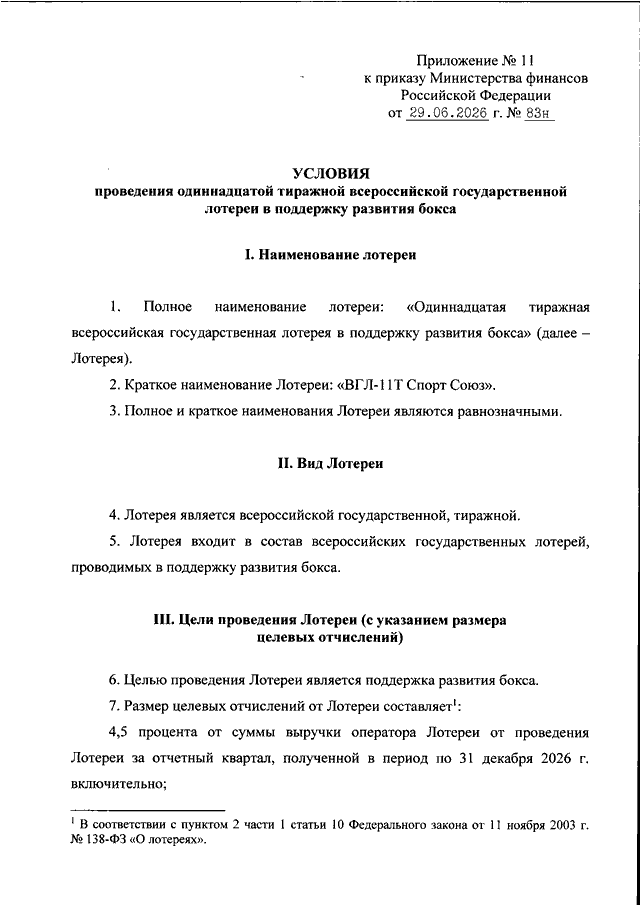 Приложение № 11
к приказу Министерства финансов
Российской Федерации
от 29.06.2026 г. № 83н

УСЛОВИЯ
проведения одиннадцатой тиражной всероссийской государственной лотереи в поддержку развития бокса

I. Наименование лотереи

1. Полное наименование лотереи: «Одиннадцатая тиражная всероссийская государственная лотерея в поддержку развития бокса» (далее – Лотерея).

2. Краткое наименование Лотереи: «ВГЛ-11Т Спорт Союз».

3. Полное и краткое наименования Лотереи являются равнозначными.

II. Вид Лотереи

4. Лотерея является всероссийской государственной, тиражной.

5. Лотерея входит в состав всероссийских государственных лотерей, проводимых в поддержку развития бокса.

III. Цели проведения Лотереи (с указанием размера целевых отчислений)

6. Целью проведения Лотереи является поддержка развития бокса.

7. Размер целевых отчислений от Лотереи составляет$^1$:

4,5 процента от суммы выручки оператора Лотереи от проведения Лотереи за отчетный квартал, полученной в период по 31 декабря 2026 г. включительно;

$^1$ В соответствии с пунктом 2 части 1 статьи 10 Федерального закона от 11 ноября 2003 г. № 138-ФЗ «О лотереях».